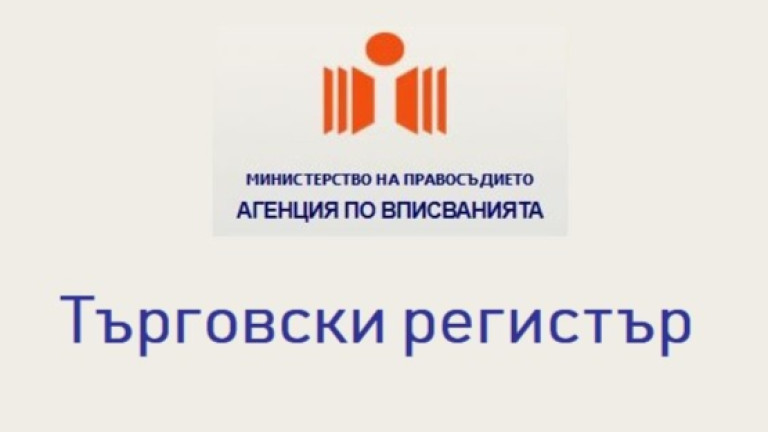 МИНИСТЕРСТВО НА ПРАВОСЪДИЕТО
АГЕНЦИЯ ПО ВПИСВАНИЯТА

Търговски регистър